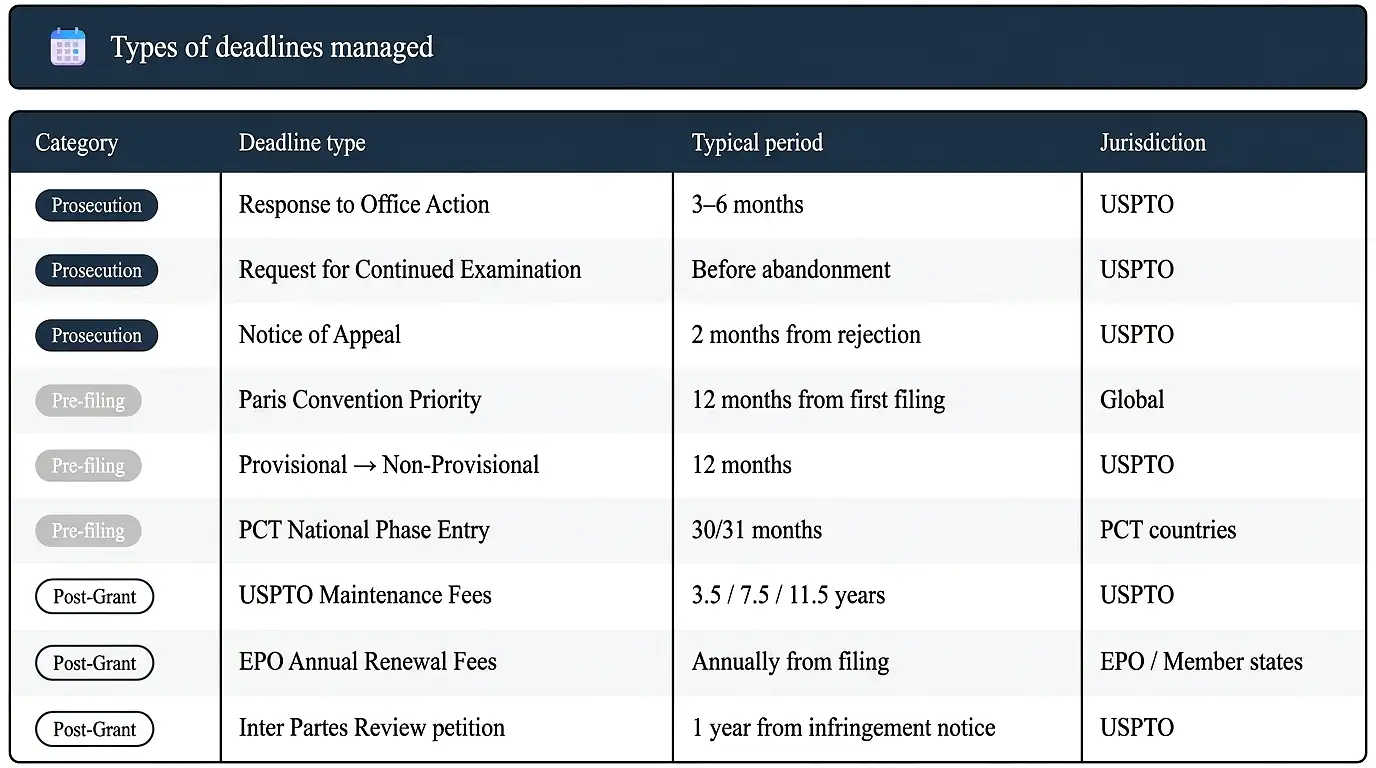 Types of deadlines managed

| Category | Deadline type | Typical period | Jurisdiction |
|---|---|---|---|
| Prosecution | Response to Office Action | 3–6 months | USPTO |
| Prosecution | Request for Continued Examination | Before abandonment | USPTO |
| Prosecution | Notice of Appeal | 2 months from rejection | USPTO |
| Pre-filing | Paris Convention Priority | 12 months from first filing | Global |
| Pre-filing | Provisional → Non-Provisional | 12 months | USPTO |
| Pre-filing | PCT National Phase Entry | 30/31 months | PCT countries |
| Post-Grant | USPTO Maintenance Fees | 3.5 / 7.5 / 11.5 years | USPTO |
| Post-Grant | EPO Annual Renewal Fees | Annually from filing | EPO / Member states |
| Post-Grant | Inter Partes Review petition | 1 year from infringement notice | USPTO |